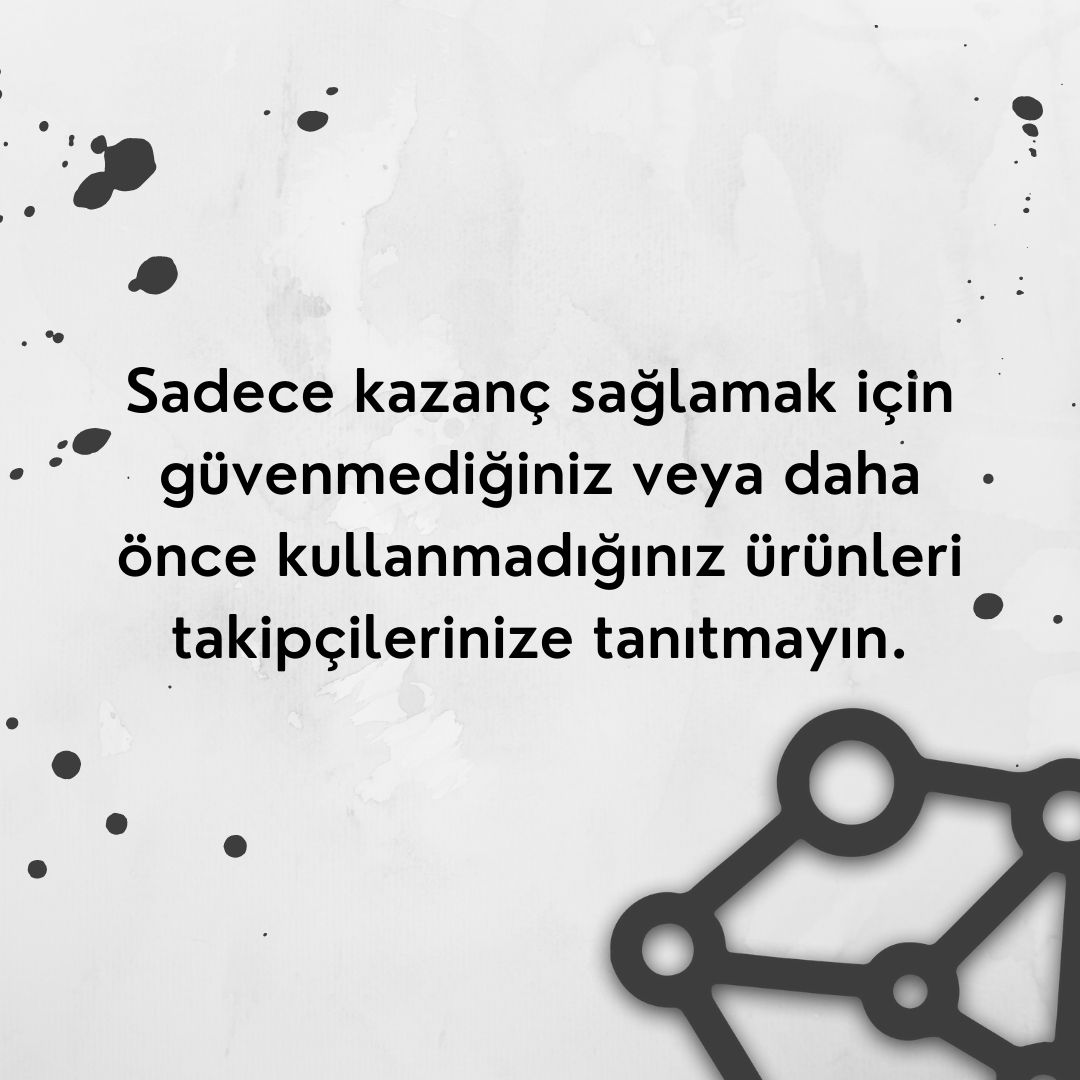 Sadece kazanç sağlamak için güvenmediğiniz veya daha önce kullanmadığınız ürünleri takipçilerinize tanıtmayın.